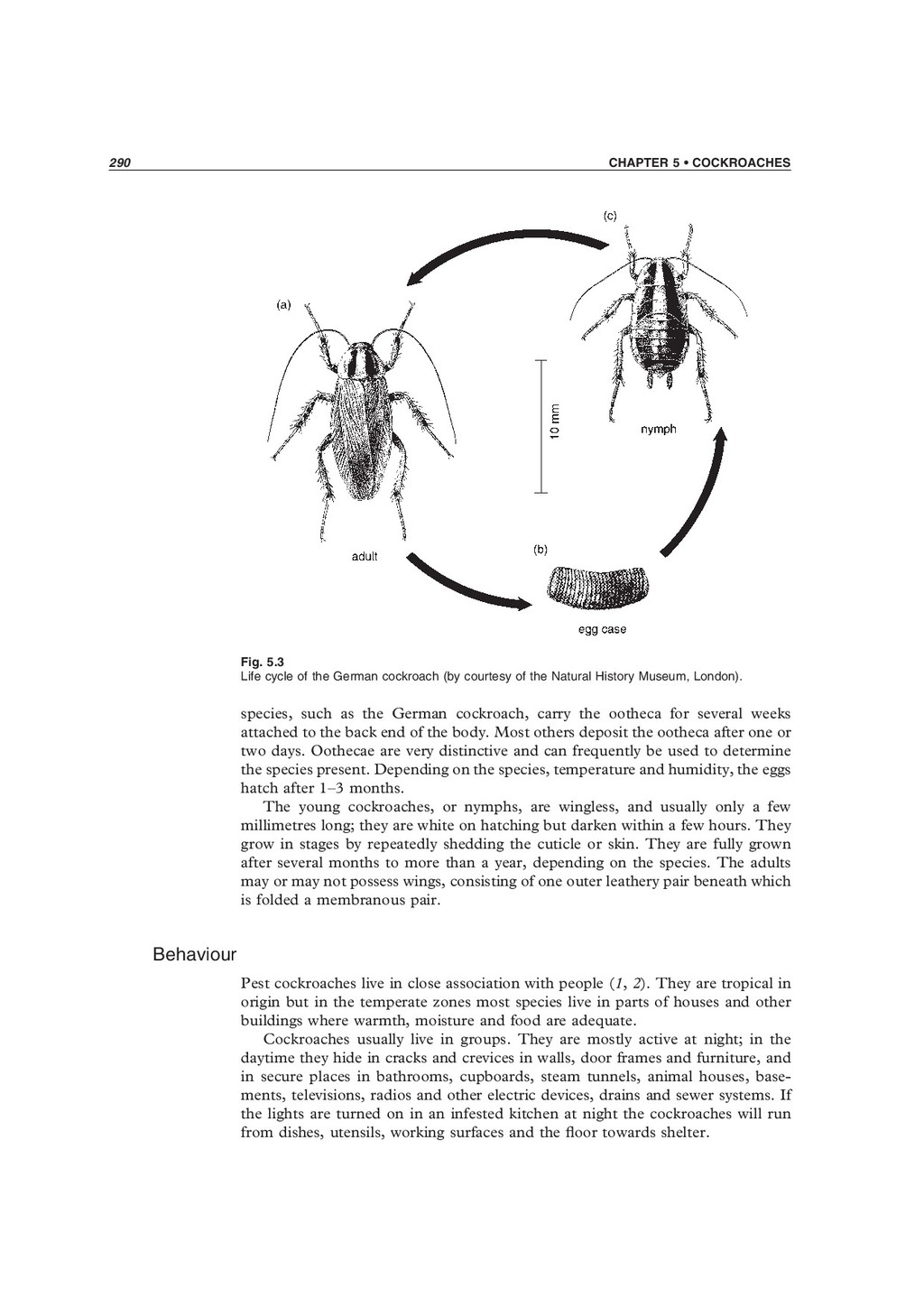 290 CHAPTER 5 • COCKROACHES

(c)

(a)

10 mm

nymph

adult

(b)

egg case

Fig. 5.3
Life cycle of the German cockroach (by courtesy of the Natural History Museum, London).

species, such as the German cockroach, carry the ootheca for several weeks attached to the back end of the body. Most others deposit the ootheca after one or two days. Oothecae are very distinctive and can frequently be used to determine the species present. Depending on the species, temperature and humidity, the eggs hatch after 1–3 months.

The young cockroaches, or nymphs, are wingless, and usually only a few millimetres long; they are white on hatching but darken within a few hours. They grow in stages by repeatedly shedding the cuticle or skin. They are fully grown after several months to more than a year, depending on the species. The adults may or may not possess wings, consisting of one outer leathery pair beneath which is folded a membranous pair.

Behaviour

Pest cockroaches live in close association with people (1, 2). They are tropical in origin but in the temperate zones most species live in parts of houses and other buildings where warmth, moisture and food are adequate.

Cockroaches usually live in groups. They are mostly active at night; in the daytime they hide in cracks and crevices in walls, door frames and furniture, and in secure places in bathrooms, cupboards, steam tunnels, animal houses, basements, televisions, radios and other electric devices, drains and sewer systems. If the lights are turned on in an infested kitchen at night the cockroaches will run from dishes, utensils, working surfaces and the floor towards shelter.